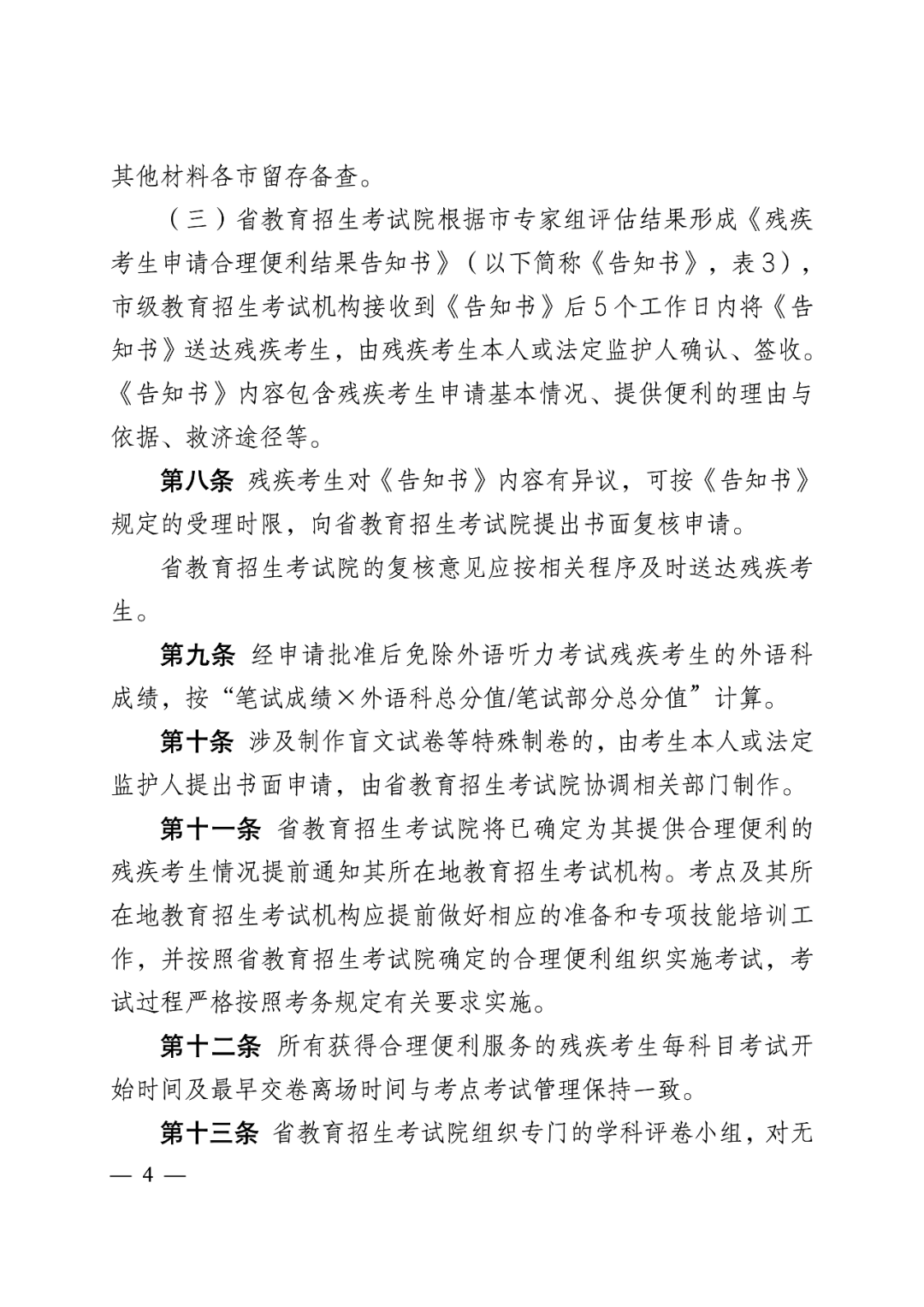 其他材料各市留存备查。

（三）省教育招生考试院根据市专家组评估结果形成《残疾考生申请合理便利结果告知书》（以下简称《告知书》，表3），市级教育招生考试机构接收到《告知书》后5个工作日内将《告知书》送达残疾考生，由残疾考生本人或法定监护人确认、签收。《告知书》内容包含残疾考生申请基本情况、提供便利的理由与依据、救济途径等。

第八条 残疾考生对《告知书》内容有异议，可按《告知书》规定的受理时限，向省教育招生考试院提出书面复核申请。

省教育招生考试院的复核意见应按相关程序及时送达残疾考生。

第九条 经申请批准后免除外语听力考试残疾考生的外语科成绩，按“笔试成绩×外语科总分值/笔试部分总分值”计算。

第十条 涉及制作盲文试卷等特殊制卷的，由考生本人或法定监护人提出书面申请，由省教育招生考试院协调相关部门制作。

第十一条 省教育招生考试院将已确定为其提供合理便利的残疾考生情况提前通知其所在地教育招生考试机构。考点及其所在地教育招生考试机构应提前做好相应的准备和专项技能培训工作，并按照省教育招生考试院确定的合理便利组织实施考试，考试过程严格按照考务规定有关要求实施。

第十二条 所有获得合理便利服务的残疾考生每科目考试开始时间及最早交卷离场时间与考点考试管理保持一致。

第十三条 省教育招生考试院组织专门的学科评卷小组，对无

— 4 —